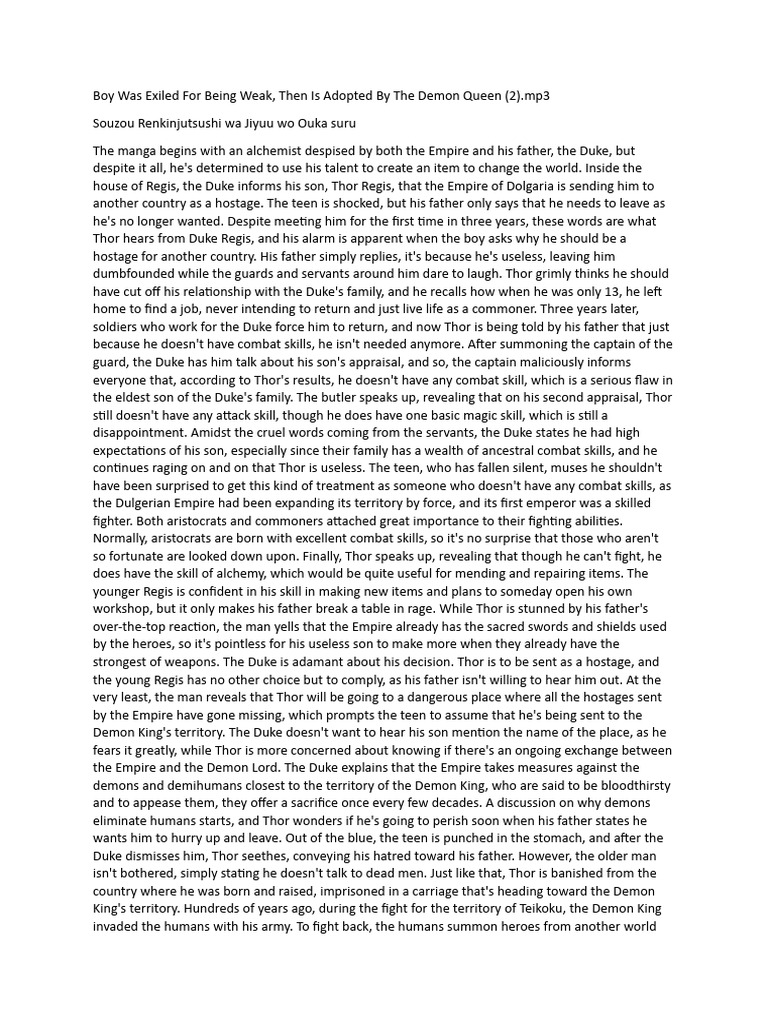 Boy Was Exiled For Being Weak, Then Is Adopted By The Demon Queen (2).mp3

Souzou Renkinjutsushi wa Jiyuu wo Ouka suru

The manga begins with an alchemist despised by both the Empire and his father, the Duke, but despite it all, he's determined to use his talent to create an item to change the world. Inside the house of Regis, the Duke informs his son, Thor Regis, that the Empire of Dolgaria is sending him to another country as a hostage. The teen is shocked, but his father only says that he needs to leave as he's no longer wanted. Despite meeting him for the first time in three years, these words are what Thor hears from Duke Regis, and his alarm is apparent when the boy asks why he should be a hostage for another country. His father simply replies, it's because he's useless, leaving him dumbfounded while the guards and servants around him dare to laugh. Thor grimly thinks he should have cut off his relationship with the Duke's family, and he recalls how when he was only 13, he left home to find a job, never intending to return and just live life as a commoner. Three years later, soldiers who work for the Duke force him to return, and now Thor is being told by his father that just because he doesn't have combat skills, he isn't needed anymore. After summoning the captain of the guard, the Duke has him talk about his son's appraisal, and so, the captain maliciously informs everyone that, according to Thor's results, he doesn't have any combat skill, which is a serious flaw in the eldest son of the Duke's family. The butler speaks up, revealing that on his second appraisal, Thor still doesn't have any attack skill, though he does have one basic magic skill, which is still a disappointment. Amidst the cruel words coming from the servants, the Duke states he had high expectations of his son, especially since their family has a wealth of ancestral combat skills, and he continues raging on and on that Thor is useless. The teen, who has fallen silent, muses he shouldn't have been surprised to get this kind of treatment as someone who doesn't have any combat skills, as the Dulgerian Empire had been expanding its territory by force, and its first emperor was a skilled fighter. Both aristocrats and commoners attached great importance to their fighting abilities. Normally, aristocrats are born with excellent combat skills, so it's no surprise that those who aren't so fortunate are looked down upon. Finally, Thor speaks up, revealing that though he can't fight, he does have the skill of alchemy, which would be quite useful for mending and repairing items. The younger Regis is confident in his skill in making new items and plans to someday open his own workshop, but it only makes his father break a table in rage. While Thor is stunned by his father's over-the-top reaction, the man yells that the Empire already has the sacred swords and shields used by the heroes, so it's pointless for his useless son to make more when they already have the strongest of weapons. The Duke is adamant about his decision. Thor is to be sent as a hostage, and the young Regis has no other choice but to comply, as his father isn't willing to hear him out. At the very least, the man reveals that Thor will be going to a dangerous place where all the hostages sent by the Empire have gone missing, which prompts the teen to assume that he's being sent to the Demon King's territory. The Duke doesn't want to hear his son mention the name of the place, as he fears it greatly, while Thor is more concerned about knowing if there's an ongoing exchange between the Empire and the Demon Lord. The Duke explains that the Empire takes measures against the demons and demihumans closest to the territory of the Demon King, who are said to be bloodthirsty and to appease them, they offer a sacrifice once every few decades. A discussion on why demons eliminate humans starts, and Thor wonders if he's going to perish soon when his father states he wants him to hurry up and leave. Out of the blue, the teen is punched in the stomach, and after the Duke dismisses him, Thor seethes, conveying his hatred toward his father. However, the older man isn't bothered, simply stating he doesn't talk to dead men. Just like that, Thor is banished from the country where he was born and raised, imprisoned in a carriage that's heading toward the Demon King's territory. Hundreds of years ago, during the fight for the territory of Teikoku, the Demon King invaded the humans with his army. To fight back, the humans summon heroes from another world